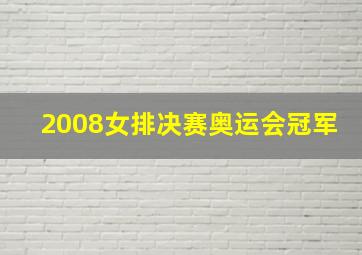 2008女排决赛奥运会冠军